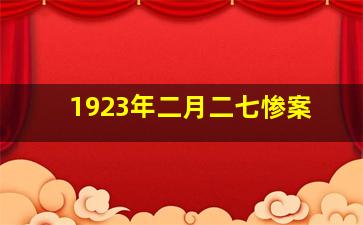 1923年二月二七惨案